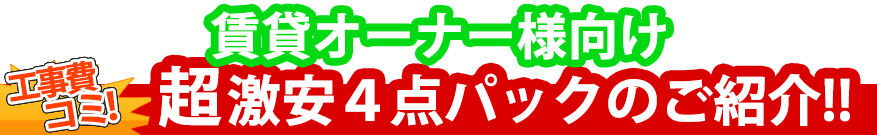 賃貸オーナー様向け

工事費コミ!

超激安４点パックのご紹介!!